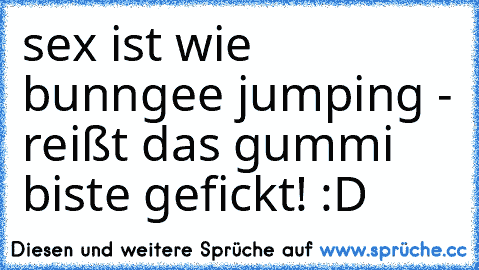 sex ist wie bunngee jumping - reißt das gummi biste gefickt! :D

Diesen und weitere Sprüche auf www.sprüche.cc